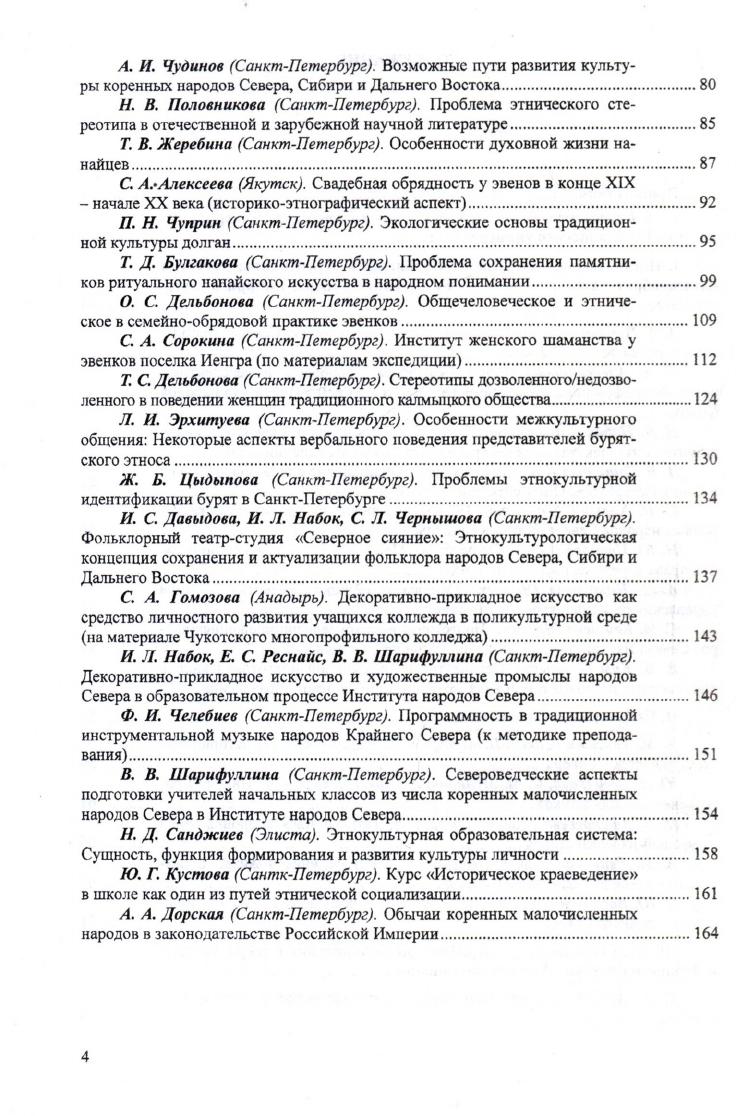 А. И. Чудинов (Санкт-Петербург). Возможные пути развития культуры коренных народов Севера, Сибири и Дальнего Востока ........ 80
Н. В. Половникова (Санкт-Петербург). Проблема этнического стереотипа в отечественной и зарубежной научной литературе ........ 85
Т. В. Жеребина (Санкт-Петербург). Особенности духовной жизни нанайцев ........ 87
С. А. Алексеева (Якутск). Свадебная обрядность у эвенов в конце XIX – начале XX века (историко-этнографический аспект) ........ 92
П. Н. Чуприн (Санкт-Петербург). Экологические основы традиционной культуры долган ........ 95
Т. Д. Булгакова (Санкт-Петербург). Проблема сохранения памятников ритуального нанайского искусства в народном понимании ........ 99
О. С. Дельбонова (Санкт-Петербург). Общечеловеческое и этническое в семейно-обрядовой практике эвенков ........ 109
С. А. Сорокина (Санкт-Петербург). Институт женского шаманства у эвенков поселка Иенгра (по материалам экспедиции) ........ 112
Т. С. Дельбонова (Санкт-Петербург). Стереотипы дозволенного/недозволенного в поведении женщин традиционного калмыцкого общества ........ 124
Л. И. Эрхитуева (Санкт-Петербург). Особенности межкультурного общения: Некоторые аспекты вербального поведения представителей бурятского этноса ........ 130
Ж. Б. Цыдыпова (Санкт-Петербург). Проблемы этнокультурной идентификации бурят в Санкт-Петербурге ........ 134
И. С. Давыдова, И. Л. Набок, С. Л. Чернышова (Санкт-Петербург). Фольклорный театр-студия «Северное сияние»: Этнокультурологическая концепция сохранения и актуализации фольклора народов Севера, Сибири и Дальнего Востока ........ 137
С. А. Гомозова (Анадырь). Декоративно-прикладное искусство как средство личностного развития учащихся колледжа в поликультурной среде (на материале Чукотского многопрофильного колледжа) ........ 143
И. Л. Набок, Е. С. Реснайс, В. В. Шарифуллина (Санкт-Петербург). Декоративно-прикладное искусство и художественные промыслы народов Севера в образовательном процессе Института народов Севера ........ 146
Ф. И. Челебиев (Санкт-Петербург). Программность в традиционной инструментальной музыке народов Крайнего Севера (к методике преподавания) ........ 151
В. В. Шарифуллина (Санкт-Петербург). Североведческие аспекты подготовки учителей начальных классов из числа коренных малочисленных народов Севера в Институте народов Севера ........ 154
Н. Д. Санджиев (Элиста). Этнокультурная образовательная система: Сущность, функция формирования и развития культуры личности ........ 158
Ю. Г. Кустова (Сантк-Петербург). Курс «Историческое краеведение» в школе как один из путей этнической социализации ........ 161
А. А. Дорская (Санкт-Петербург). Обычаи коренных малочисленных народов в законодательстве Российской Империи ........ 164

4